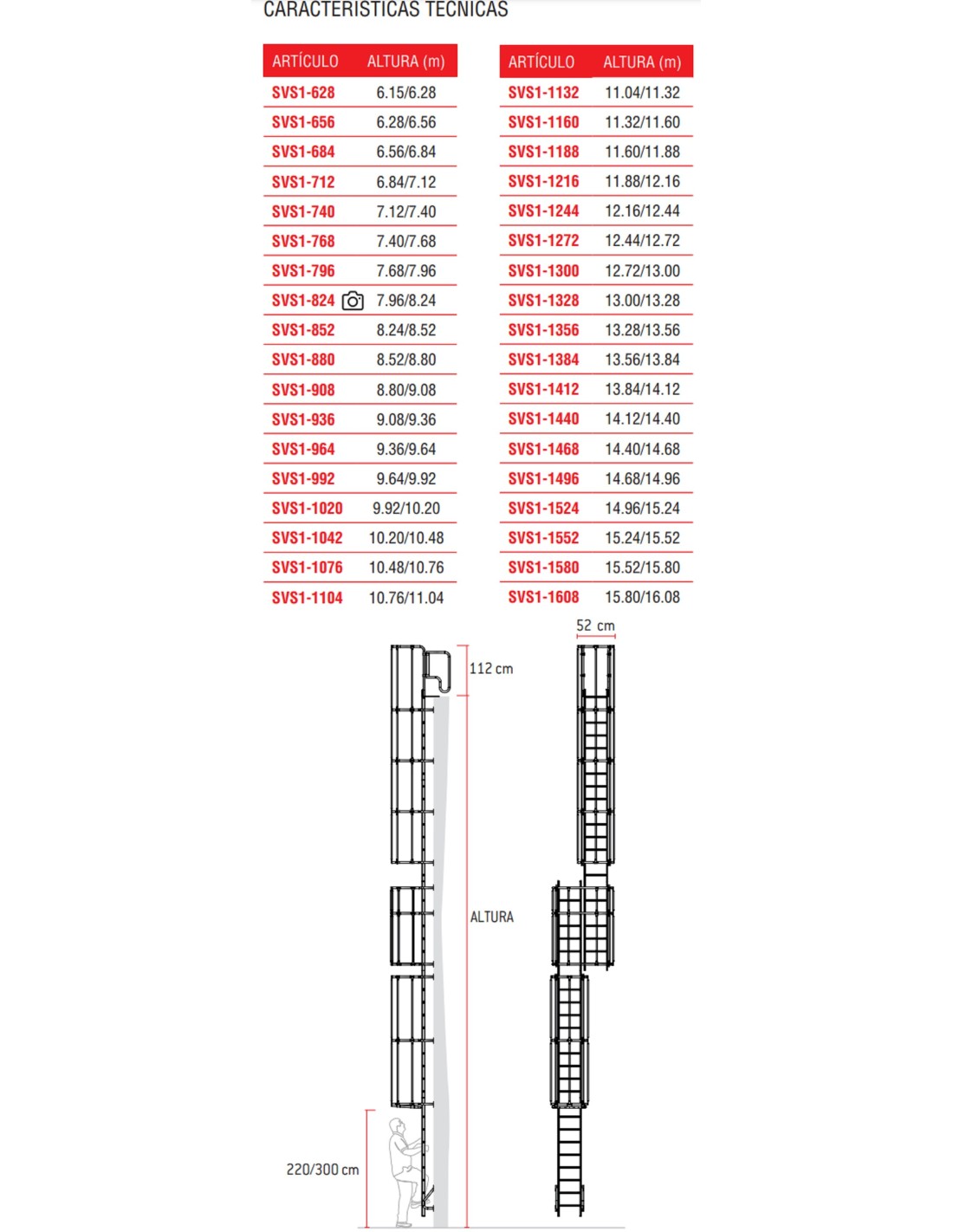 CARACTERISTICAS TECNICAS

| ARTÍCULO | ALTURA (m) |
|---|---|
| SVS1-628 | 6.15/6.28 |
| SVS1-656 | 6.28/6.56 |
| SVS1-684 | 6.56/6.84 |
| SVS1-712 | 6.84/7.12 |
| SVS1-740 | 7.12/7.40 |
| SVS1-768 | 7.40/7.68 |
| SVS1-796 | 7.68/7.96 |
| SVS1-824 | 7.96/8.24 |
| SVS1-852 | 8.24/8.52 |
| SVS1-880 | 8.52/8.80 |
| SVS1-908 | 8.80/9.08 |
| SVS1-936 | 9.08/9.36 |
| SVS1-964 | 9.36/9.64 |
| SVS1-992 | 9.64/9.92 |
| SVS1-1020 | 9.92/10.20 |
| SVS1-1042 | 10.20/10.48 |
| SVS1-1076 | 10.48/10.76 |
| SVS1-1104 | 10.76/11.04 |

| ARTÍCULO | ALTURA (m) |
|---|---|
| SVS1-1132 | 11.04/11.32 |
| SVS1-1160 | 11.32/11.60 |
| SVS1-1188 | 11.60/11.88 |
| SVS1-1216 | 11.88/12.16 |
| SVS1-1244 | 12.16/12.44 |
| SVS1-1272 | 12.44/12.72 |
| SVS1-1300 | 12.72/13.00 |
| SVS1-1328 | 13.00/13.28 |
| SVS1-1356 | 13.28/13.56 |
| SVS1-1384 | 13.56/13.84 |
| SVS1-1412 | 13.84/14.12 |
| SVS1-1440 | 14.12/14.40 |
| SVS1-1468 | 14.40/14.68 |
| SVS1-1496 | 14.68/14.96 |
| SVS1-1524 | 14.96/15.24 |
| SVS1-1552 | 15.24/15.52 |
| SVS1-1580 | 15.52/15.80 |
| SVS1-1608 | 15.80/16.08 |

52 cm

112 cm

ALTURA

220/300 cm